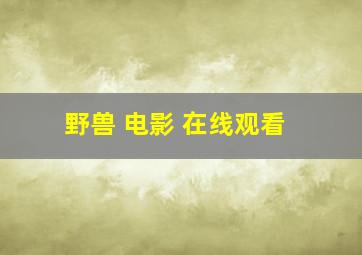 野兽 电影 在线观看